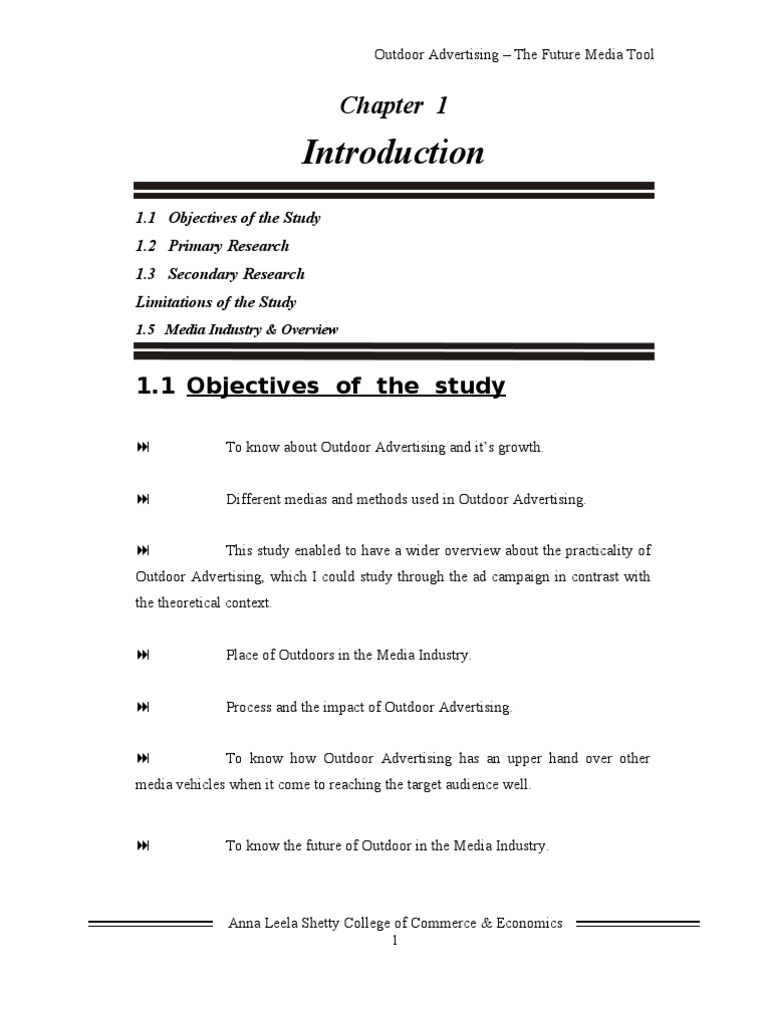 Outdoor Advertising – The Future Media Tool

Chapter 1

Introduction

1.1 Objectives of the Study
1.2 Primary Research
1.3 Secondary Research
Limitations of the Study
1.5 Media Industry & Overview

1.1 Objectives of the study

⏭ To know about Outdoor Advertising and it's growth.

⏭ Different medias and methods used in Outdoor Advertising.

⏭ This study enabled to have a wider overview about the practicality of Outdoor Advertising, which I could study through the ad campaign in contrast with the theoretical context.

⏭ Place of Outdoors in the Media Industry.

⏭ Process and the impact of Outdoor Advertising.

⏭ To know how Outdoor Advertising has an upper hand over other media vehicles when it come to reaching the target audience well.

⏭ To know the future of Outdoor in the Media Industry.

Anna Leela Shetty College of Commerce & Economics
1